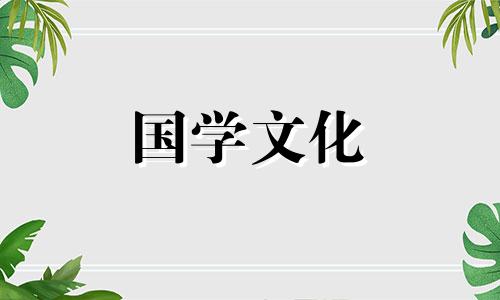 国学文化